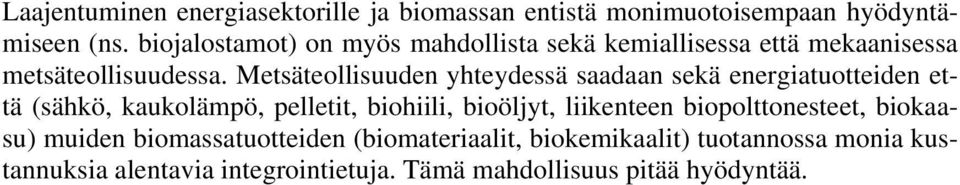 Laajentuminen energiasektorille ja biomassan entistä monimuotoisempaan hyödyntämiseen (ns. biojalostamot) on myös mahdollista sekä kemiallisessa että mekaanisessa metsäteollisuudessa. Metsäteollisuuden yhteydessä saadaan sekä energiatuotteiden että (sähkö, kaukolämpö, pelletit, biohiili, bioöljyt, liikenteen biopolttonesteet, biokaasu) muiden biomassatuotteiden (biomateriaalit, biokemikaalit) tuotannossa monia kustannuksia alentavia integrointietuja. Tämä mahdollisuus pitää hyödyntää.